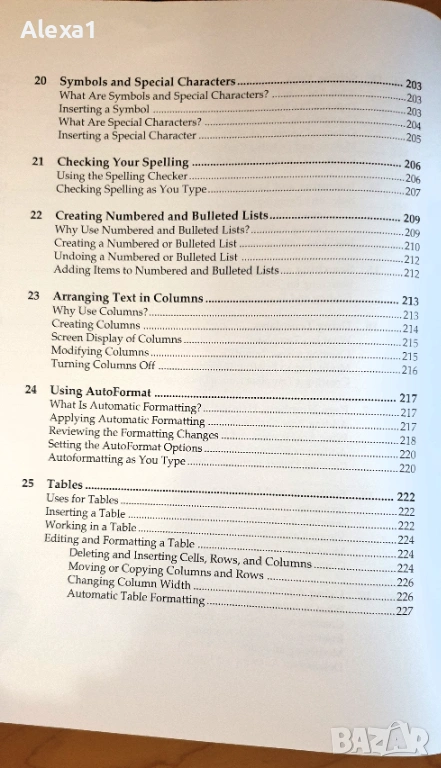 Alexa1

20 Symbols and Special Characters ........ 203
What Are Symbols and Special Characters? ........ 203
Inserting a Symbol ........ 203
What Are Special Characters? ........ 204
Inserting a Special Character ........ 205

21 Checking Your Spelling ........ 206
Using the Spelling Checker ........ 206
Checking Spelling as You Type ........ 207

22 Creating Numbered and Bulleted Lists ........ 209
Why Use Numbered and Bulleted Lists? ........ 209
Creating a Numbered or Bulleted List ........ 210
Undoing a Numbered or Bulleted List ........ 212
Adding Items to Numbered and Bulleted Lists ........ 212

23 Arranging Text in Columns ........ 213
Why Use Columns? ........ 213
Creating Columns ........ 214
Screen Display of Columns ........ 215
Modifying Columns ........ 215
Turning Columns Off ........ 216

24 Using AutoFormat ........ 217
What Is Automatic Formatting? ........ 217
Applying Automatic Formatting ........ 217
Reviewing the Formatting Changes ........ 218
Setting the AutoFormat Options ........ 220
Autoformatting as You Type ........ 220

25 Tables ........ 222
Uses for Tables ........ 222
Inserting a Table ........ 222
Working in a Table ........ 224
Editing and Formatting a Table ........ 224
Deleting and Inserting Cells, Rows, and Columns ........ 224
Moving or Copying Columns and Rows ........ 226
Changing Column Width ........ 226
Automatic Table Formatting ........ 227

BAZAR